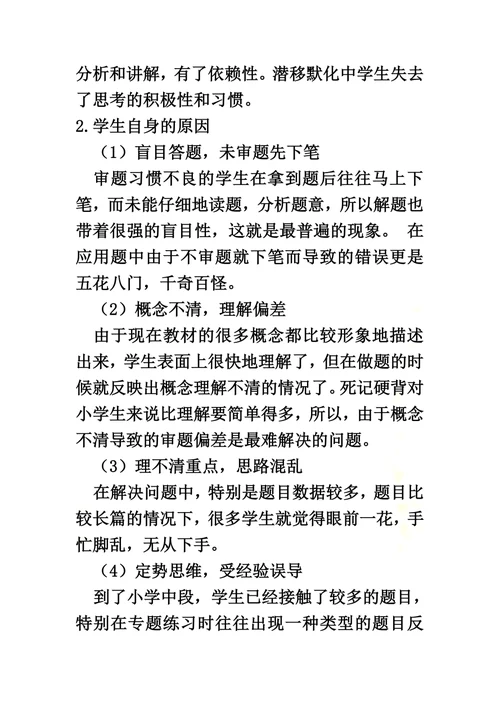 分析和讲解，有了依赖性。潜移默化中学生失去了思考的积极性和习惯。

2.学生自身的原因

（1）盲目答题，未审题先下笔

审题习惯不良的学生在拿到题后往往马上下笔，而未能仔细地读题，分析题意，所以解题也带着很强的盲目性，这就是最普遍的现象。 在应用题中由于不审题就下笔而导致的错误更是五花八门，千奇百怪。

（2）概念不清，理解偏差

由于现在教材的很多概念都比较形象地描述出来，学生表面上很快地理解了，但在做题的时候就反映出概念理解不清的情况了。死记硬背对小学生来说比理解要简单得多，所以，由于概念不清导致的审题偏差是最难解决的问题。

（3）理不清重点，思路混乱

在解决问题中，特别是题目数据较多，题目比较长篇的情况下，很多学生就觉得眼前一花，手忙脚乱，无从下手。

（4）定势思维，受经验误导

到了小学中段，学生已经接触了较多的题目，特别在专题练习时往往出现一种类型的题目反